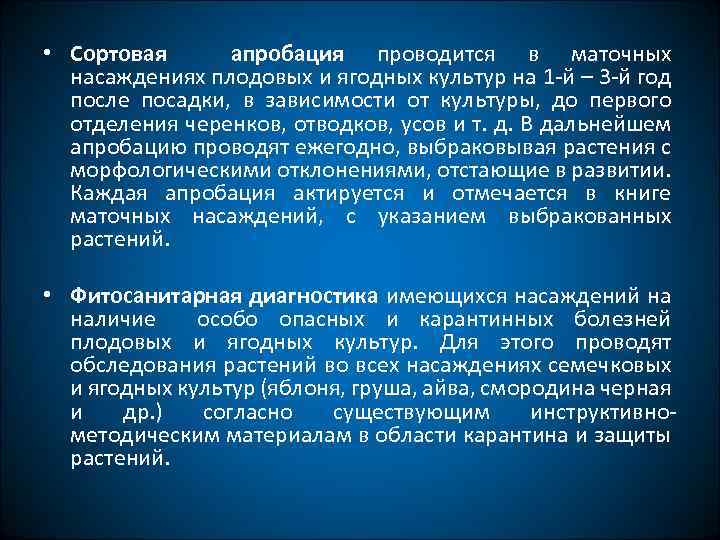 • Сортовая апробация проводится в маточных насаждениях плодовых и ягодных культур на 1-й – 3-й год после посадки, в зависимости от культуры, до первого отделения черенков, отводков, усов и т. д. В дальнейшем апробацию проводят ежегодно, выбраковывая растения с морфологическими отклонениями, отстающие в развитии. Каждая апробация актируется и отмечается в книге маточных насаждений, с указанием выбракованных растений.

• Фитосанитарная диагностика имеющихся насаждений на наличие особо опасных и карантинных болезней плодовых и ягодных культур. Для этого проводят обследования растений во всех насаждениях семечковых и ягодных культур (яблоня, груша, айва, смородина черная и др.) согласно существующим инструктивно-методическим материалам в области карантина и защиты растений.